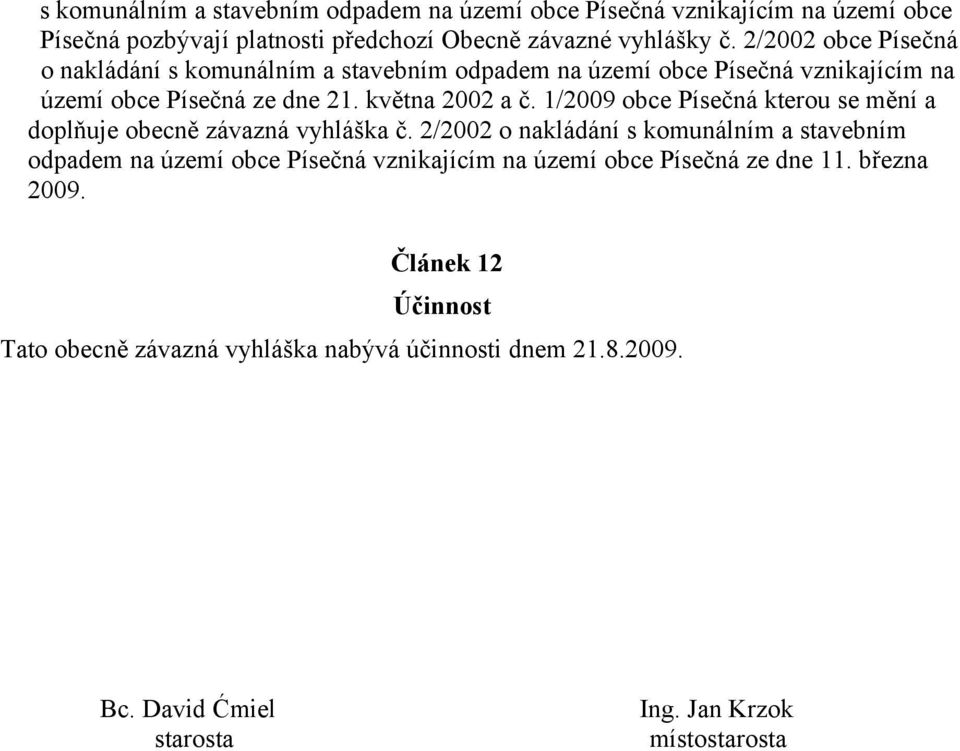 s komunálním a stavebním odpadem na území obce Písečná vznikajícím na území obce Písečná pozbývají platnosti předchozí Obecně závazné vyhlášky č. 2/2002 obce Písečná o nakládání s komunálním a stavebním odpadem na území obce Písečná vznikajícím na území obce Písečná ze dne 21. května 2002 a č. 1/2009 obce Písečná kterou se mění a doplňuje obecně závazná vyhláška č. 2/2002 o nakládání s komunálním a stavebním odpadem na území obce Písečná vznikajícím na území obce Písečná ze dne 11. března 2009.

Článek 12
Účinnost

Tato obecně závazná vyhláška nabývá účinnosti dnem 21.8.2009.

Bc. David Ćmiel
starosta

Ing. Jan Krzok
místostarosta